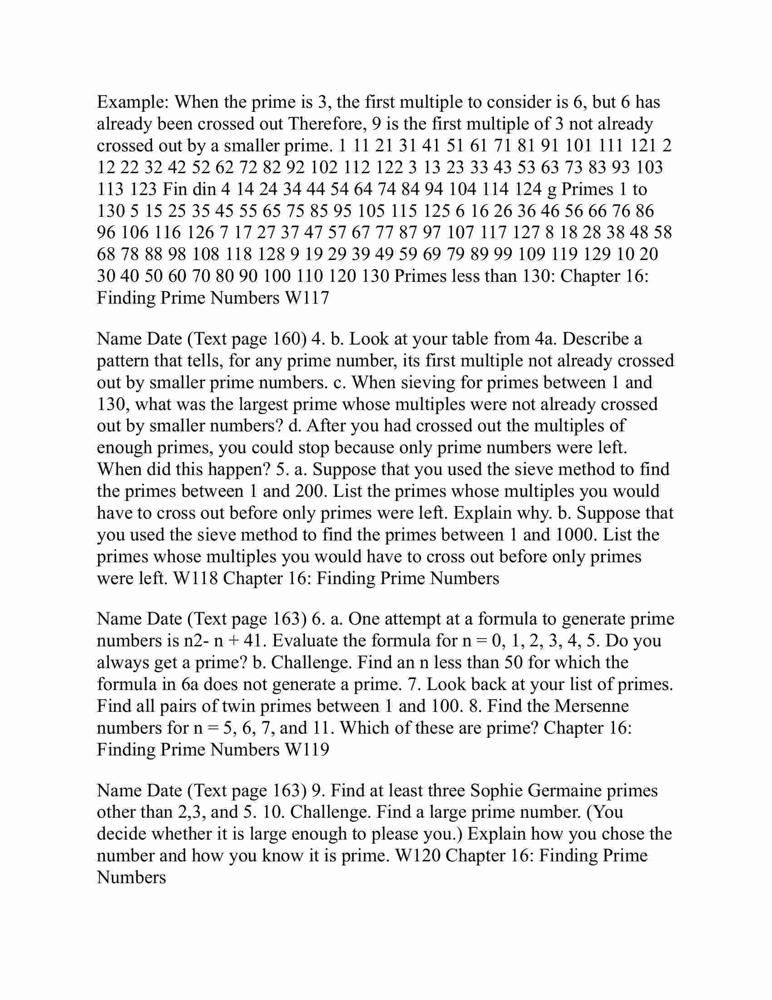 Example: When the prime is 3, the first multiple to consider is 6, but 6 has already been crossed out Therefore, 9 is the first multiple of 3 not already crossed out by a smaller prime. 1 11 21 31 41 51 61 71 81 91 101 111 121 2 12 22 32 42 52 62 72 82 92 102 112 122 3 13 23 33 43 53 63 73 83 93 103 113 123 Fin din 4 14 24 34 44 54 64 74 84 94 104 114 124 g Primes 1 to 130 5 15 25 35 45 55 65 75 85 95 105 115 125 6 16 26 36 46 56 66 76 86 96 106 116 126 7 17 27 37 47 57 67 77 87 97 107 117 127 8 18 28 38 48 58 68 78 88 98 108 118 128 9 19 29 39 49 59 69 79 89 99 109 119 129 10 20 30 40 50 60 70 80 90 100 110 120 130 Primes less than 130: Chapter 16: Finding Prime Numbers W117

Name Date (Text page 160) 4. b. Look at your table from 4a. Describe a pattern that tells, for any prime number, its first multiple not already crossed out by smaller prime numbers. c. When sieving for primes between 1 and 130, what was the largest prime whose multiples were not already crossed out by smaller numbers? d. After you had crossed out the multiples of enough primes, you could stop because only prime numbers were left. When did this happen? 5. a. Suppose that you used the sieve method to find the primes between 1 and 200. List the primes whose multiples you would have to cross out before only primes were left. Explain why. b. Suppose that you used the sieve method to find the primes between 1 and 1000. List the primes whose multiples you would have to cross out before only primes were left. W118 Chapter 16: Finding Prime Numbers

Name Date (Text page 163) 6. a. One attempt at a formula to generate prime numbers is n2- n + 41. Evaluate the formula for n = 0, 1, 2, 3, 4, 5. Do you always get a prime? b. Challenge. Find an n less than 50 for which the formula in 6a does not generate a prime. 7. Look back at your list of primes. Find all pairs of twin primes between 1 and 100. 8. Find the Mersenne numbers for n = 5, 6, 7, and 11. Which of these are prime? Chapter 16: Finding Prime Numbers W119

Name Date (Text page 163) 9. Find at least three Sophie Germaine primes other than 2,3, and 5. 10. Challenge. Find a large prime number. (You decide whether it is large enough to please you.) Explain how you chose the number and how you know it is prime. W120 Chapter 16: Finding Prime Numbers